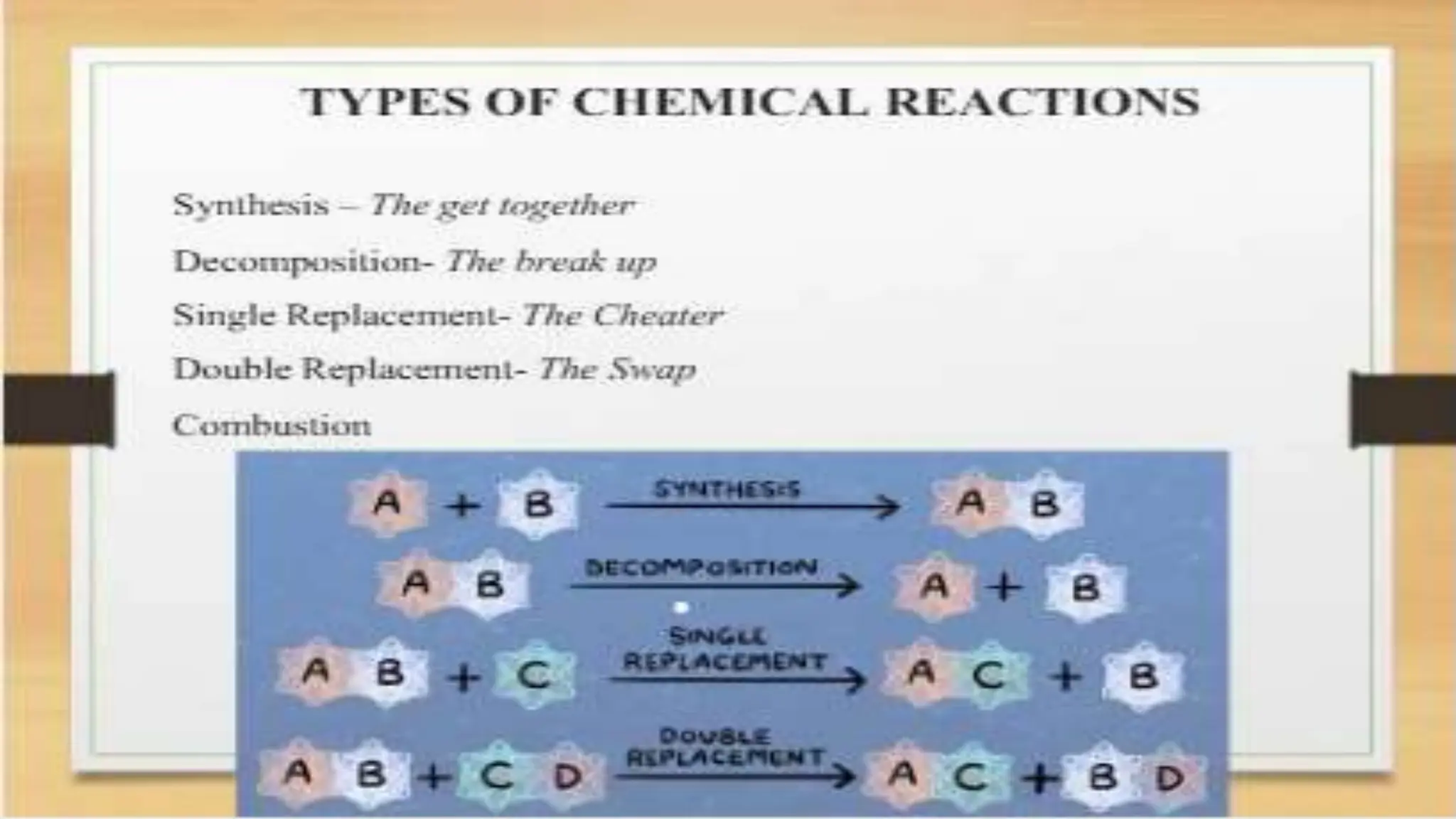 TYPES OF CHEMICAL REACTIONS

Synthesis – The get together

Decomposition- The break up

Single Replacement- The Cheater

Double Replacement- The Swap

Combustion

A + B SYNTHESIS → A B

A B DECOMPOSITION → A + B

A B + C SINGLE REPLACEMENT → A C + B

A B + C D DOUBLE REPLACEMENT → A C + B D